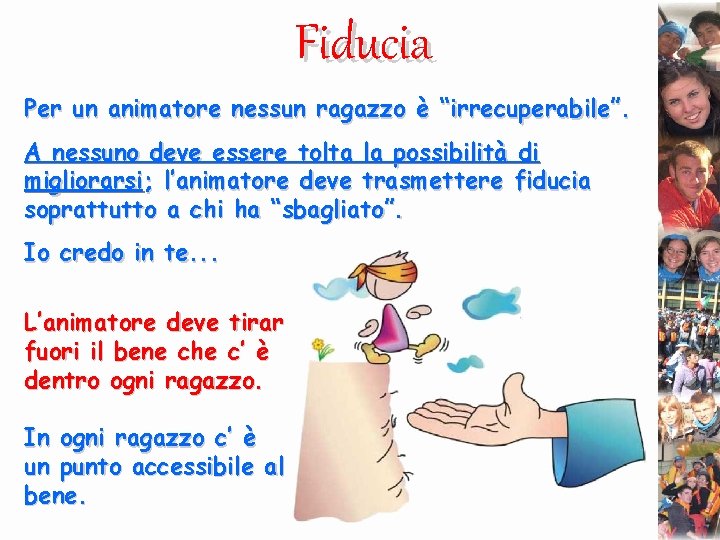 Fiducia

Per un animatore nessun ragazzo è “irrecuperabile”.

A nessuno deve essere tolta la possibilità di migliorarsi; l’animatore deve trasmettere fiducia soprattutto a chi ha “sbagliato”.

Io credo in te...

L’animatore deve tirar fuori il bene che c’ è dentro ogni ragazzo.

In ogni ragazzo c’ è un punto accessibile al bene.